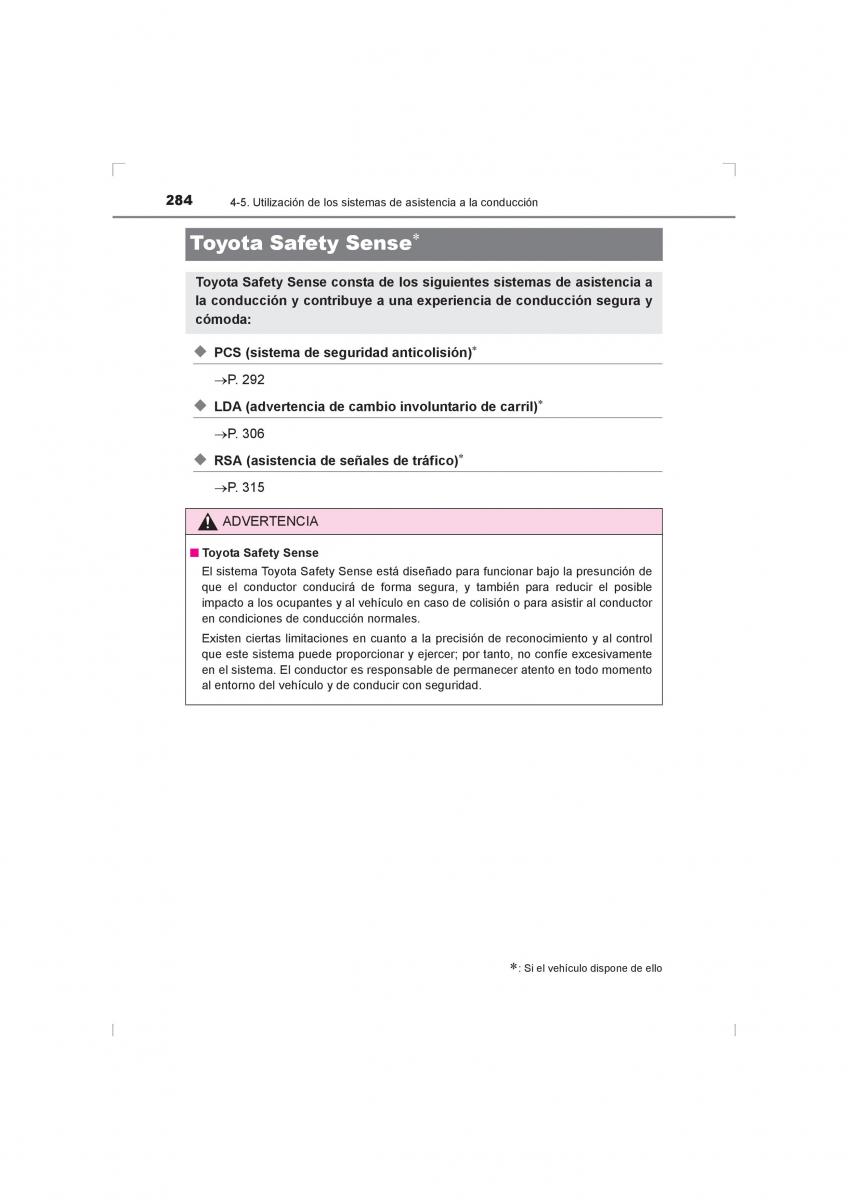 284 4-5. Utilización de los sistemas de asistencia a la conducción

Toyota Safety Sense*

Toyota Safety Sense consta de los siguientes sistemas de asistencia a la conducción y contribuye a una experiencia de conducción segura y cómoda:

◆ PCS (sistema de seguridad anticolisión)*

→P. 292

◆ LDA (advertencia de cambio involuntario de carril)*

→P. 306

◆ RSA (asistencia de señales de tráfico)*

→P. 315

ADVERTENCIA

■ Toyota Safety Sense
El sistema Toyota Safety Sense está diseñado para funcionar bajo la presunción de que el conductor conducirá de forma segura, y también para reducir el posible impacto a los ocupantes y al vehículo en caso de colisión o para asistir al conductor en condiciones de conducción normales.

Existen ciertas limitaciones en cuanto a la precisión de reconocimiento y al control que este sistema puede proporcionar y ejercer; por tanto, no confíe excesivamente en el sistema. El conductor es responsable de permanecer atento en todo momento al entorno del vehículo y de conducir con seguridad.

*: Si el vehículo dispone de ello